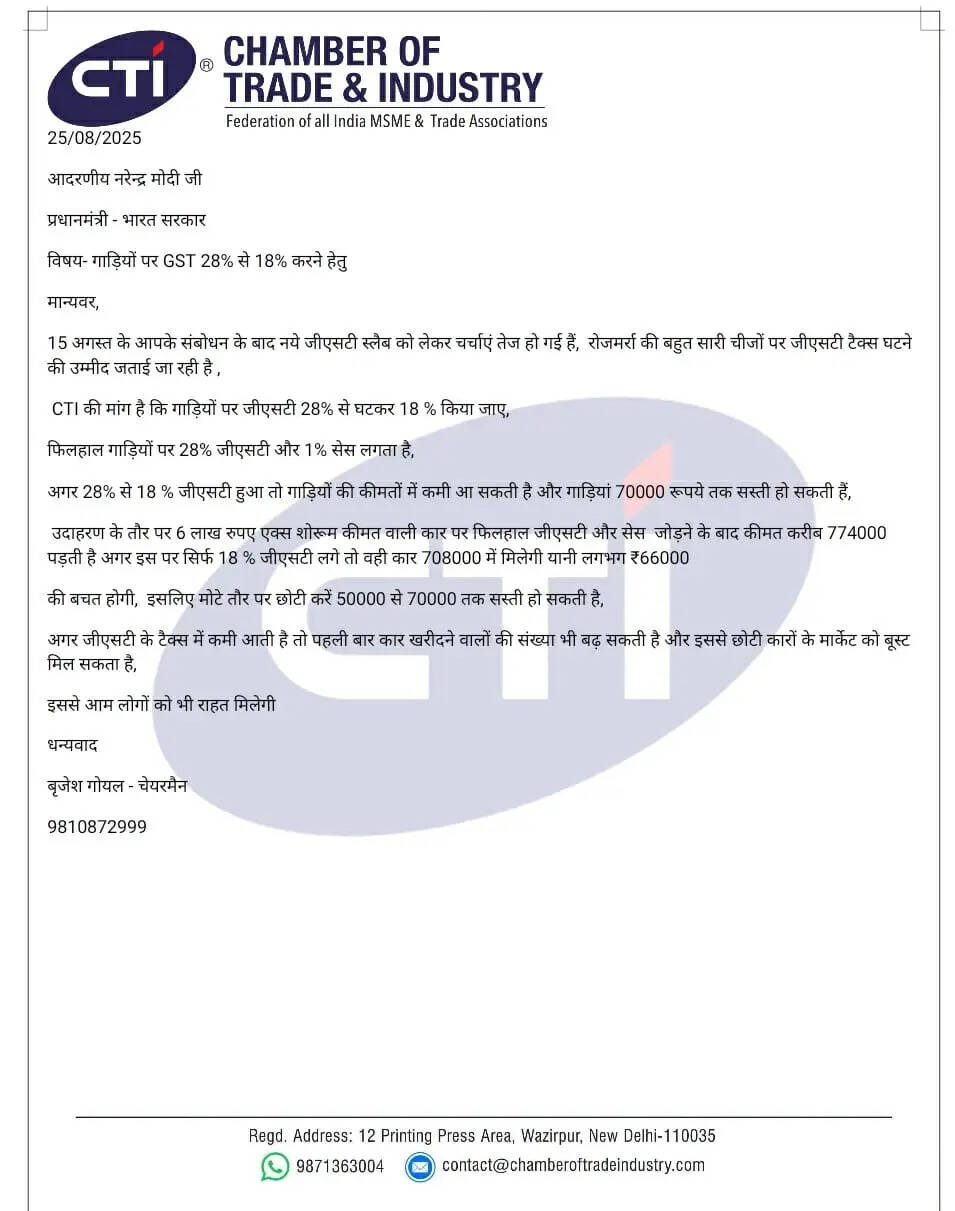 CTI ® CHAMBER OF TRADE & INDUSTRY
Federation of all India MSME & Trade Associations

25/08/2025

आदरणीय नरेन्द्र मोदी जी

प्रधानमंत्री - भारत सरकार

विषय- गाड़ियों पर GST 28% से 18% करने हेतु

मान्यवर,

15 अगस्त के आपके संबोधन के बाद नये जीएसटी स्लैब को लेकर चर्चाएं तेज हो गई हैं, रोजमर्रा की बहुत सारी चीजों पर जीएसटी टैक्स घटने की उम्मीद जताई जा रही है ,

CTI की मांग है कि गाड़ियों पर जीएसटी 28% से घटकर 18 % किया जाए,

फिलहाल गाड़ियों पर 28% जीएसटी और 1% सेस लगता है,

अगर 28% से 18 % जीएसटी हुआ तो गाड़ियों की कीमतों में कमी आ सकती है और गाड़ियां 70000 रूपये तक सस्ती हो सकती हैं,

उदाहरण के तौर पर 6 लाख रुपए एक्स शोरूम कीमत वाली कार पर फिलहाल जीएसटी और सेस जोड़ने के बाद कीमत करीब 774000 पड़ती है अगर इस पर सिर्फ 18 % जीएसटी लगे तो वही कार 708000 में मिलेगी यानी लगभग ₹66000

की बचत होगी, इसलिए मोटे तौर पर छोटी करें 50000 से 70000 तक सस्ती हो सकती है,

अगर जीएसटी के टैक्स में कमी आती है तो पहली बार कार खरीदने वालों की संख्या भी बढ़ सकती है और इससे छोटी कारों के मार्केट को बूस्ट मिल सकता है,

इससे आम लोगों को भी राहत मिलेगी

धन्यवाद

बृजेश गोयल - चेयरमैन

9810872999

Regd. Address: 12 Printing Press Area, Wazirpur, New Delhi-110035
9871363004 contact@chamberoftradeindustry.com